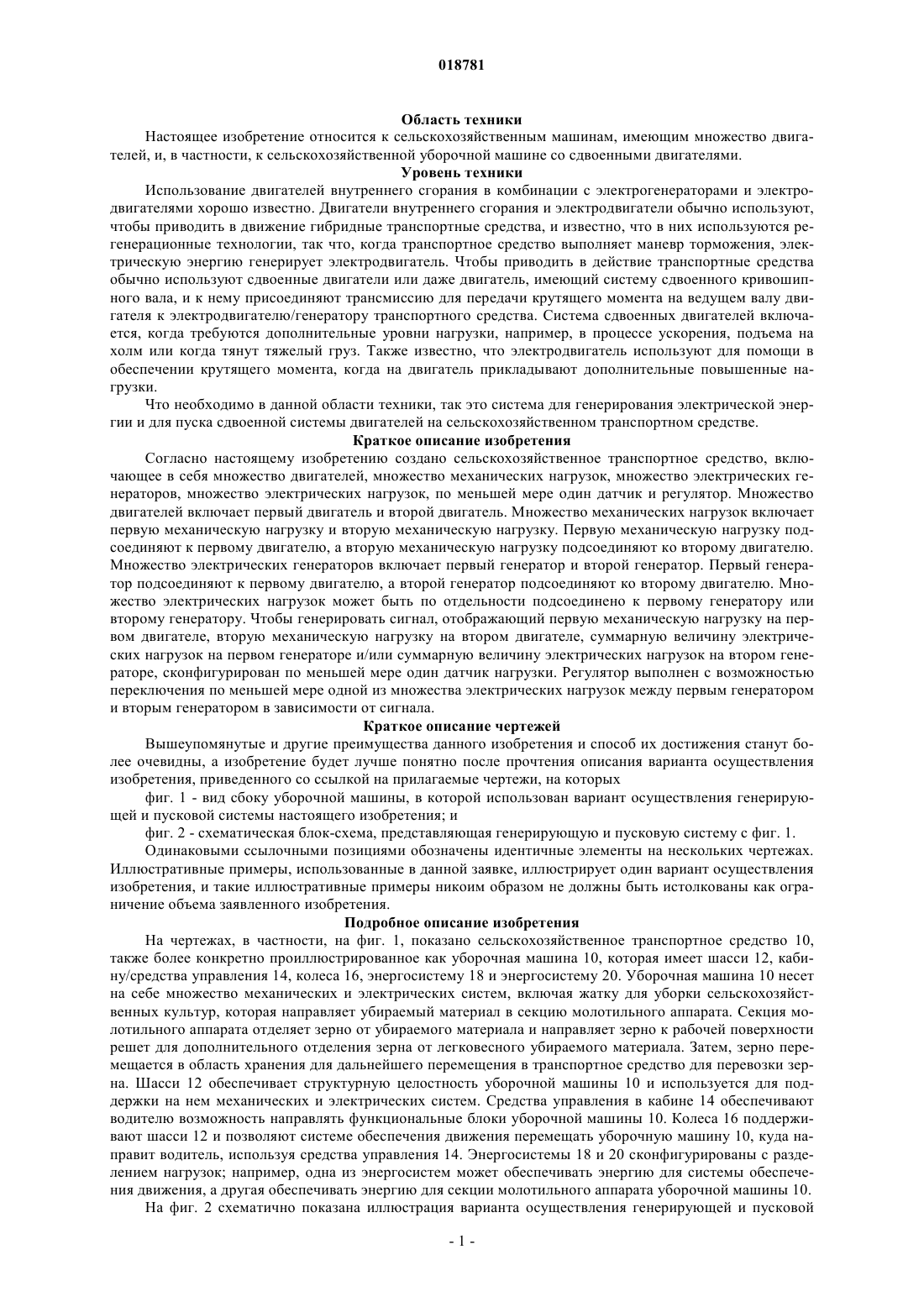 018781

Область техники

Настоящее изобретение относится к сельскохозяйственным машинам, имеющим множество двигателей, и, в частности, к сельскохозяйственной уборочной машине со сдвоенными двигателями.

Уровень техники

Использование двигателей внутреннего сгорания в комбинации с электрогенераторами и электродвигателями хорошо известно. Двигатели внутреннего сгорания и электродвигатели обычно используют, чтобы приводить в движение гибридные транспортные средства, и известно, что в них используются регенерационные технологии, так что, когда транспортное средство выполняет маневр торможения, электрическую энергию генерирует электродвигатель. Чтобы приводить в действие транспортные средства обычно используют сдвоенные двигатели или даже двигатель, имеющий систему сдвоенного кривошипного вала, и к нему присоединяют трансмиссию для передачи крутящего момента на ведущем валу двигателя к электродвигателю/генератору транспортного средства. Система сдвоенных двигателей включается, когда требуются дополнительные уровни нагрузки, например, в процессе ускорения, подъема на холм или когда тянут тяжелый груз. Также известно, что электродвигатель используют для помощи в обеспечении крутящего момента, когда на двигатель прикладывают дополнительные повышенные нагрузки.

Что необходимо в данной области техники, так это система для генерирования электрической энергии и для пуска сдвоенной системы двигателей на сельскохозяйственном транспортном средстве.

Краткое описание изобретения

Согласно настоящему изобретению создано сельскохозяйственное транспортное средство, включающее в себя множество двигателей, множество механических нагрузок, множество электрических генераторов, множество электрических нагрузок, по меньшей мере один датчик и регулятор. Множество двигателей включает первый двигатель и второй двигатель. Множество механических нагрузок включает первую механическую нагрузку и вторую механическую нагрузку. Первую механическую нагрузку подсоединяют к первому двигателю, а вторую механическую нагрузку подсоединяют ко второму двигателю. Множество электрических генераторов включает первый генератор и второй генератор. Первый генератор подсоединяют к первому двигателю, а второй генератор подсоединяют ко второму двигателю. Множество электрических нагрузок может быть по отдельности подсоединено к первому генератору или второму генератору. Чтобы генерировать сигнал, отображающий первую механическую нагрузку на первом двигателе, вторую механическую нагрузку на втором двигателе, суммарную величину электрических нагрузок на первом генераторе и/или суммарную величину электрических нагрузок на втором генераторе, сконфигурирован по меньшей мере один датчик нагрузки. Регулятор выполнен с возможностью переключения по меньшей мере одной из множества электрических нагрузок между первым генератором и вторым генератором в зависимости от сигнала.

Краткое описание чертежей

Вышеупомянутые и другие преимущества данного изобретения и способ их достижения станут более очевидны, а изобретение будет лучше понятно после прочтения описания варианта осуществления изобретения, приведенного со ссылкой на прилагаемые чертежи, на которых

фиг. 1 - вид сбоку уборочной машины, в которой использован вариант осуществления генерирующей и пусковой системы настоящего изобретения; и

фиг. 2 - схематическая блок-схема, представляющая генерирующую и пусковую систему с фиг. 1.

Одинаковыми ссылочными позициями обозначены идентичные элементы на нескольких чертежах. Иллюстративные примеры, использованные в данной заявке, иллюстрирует один вариант осуществления изобретения, и такие иллюстративные примеры никоим образом не должны быть истолкованы как ограничение объема заявленного изобретения.

Подробное описание изобретения

На чертежах, в частности, на фиг. 1, показано сельскохозяйственное транспортное средство 10, также более конкретно проиллюстрированное как уборочная машина 10, которая имеет шасси 12, кабину/средства управления 14, колеса 16, энергосистему 18 и энергосистему 20. Уборочная машина 10 несет на себе множество механических и электрических систем, включая жатку для уборки сельскохозяйственных культур, которая направляет убираемый материал в секцию молотильного аппарата. Секция молотильного аппарата отделяет зерно от убираемого материала и направляет зерно к рабочей поверхности решет для дополнительного отделения зерна от легковесного убираемого материала. Затем, зерно перемещается в область хранения для дальнейшего перемещения в транспортное средство для перевозки зерна. Шасси 12 обеспечивает структурную целостность уборочной машины 10 и используется для поддержки на нем механических и электрических систем. Средства управления в кабине 14 обеспечивают водителю возможность направлять функциональные блоки уборочной машины 10. Колеса 16 поддерживают шасси 12 и позволяют системе обеспечения движения перемещать уборочную машину 10, куда направит водитель, используя средства управления 14. Энергосистемы 18 и 20 сконфигурированы с разделением нагрузок; например, одна из энергосистем может обеспечивать энергию для системы обеспечения движения, а другая обеспечивать энергию для секции молотильного аппарата уборочной машины 10.

На фиг. 2 схематично показана иллюстрация варианта осуществления генерирующей и пусковой

- 1 -